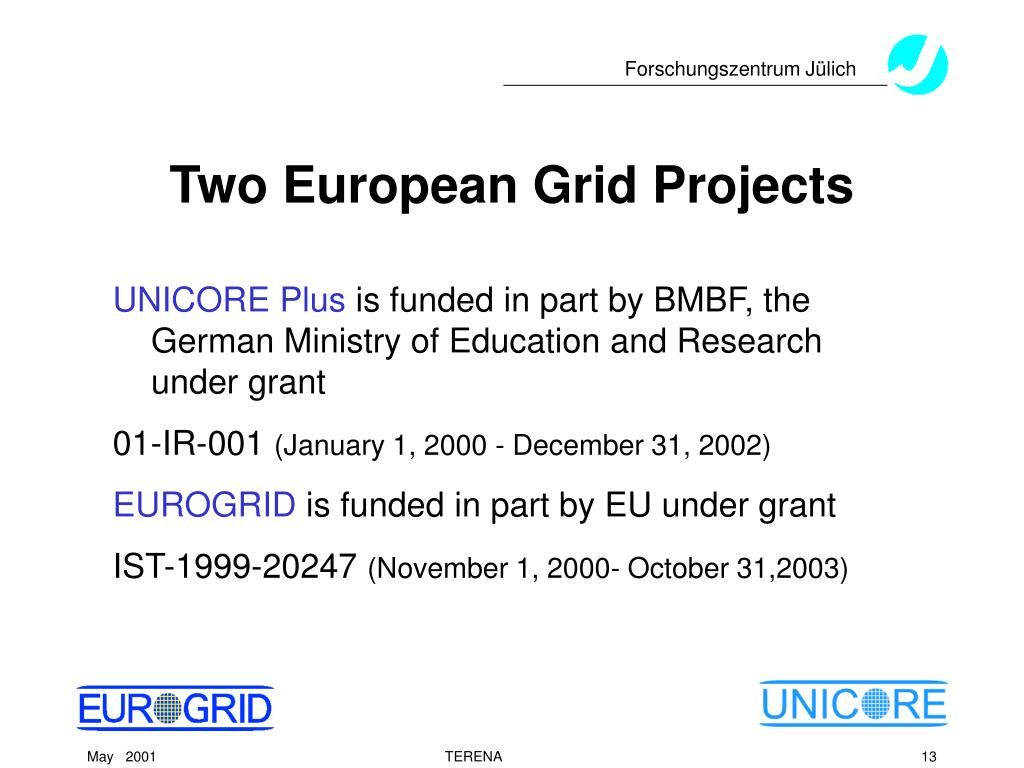 Forschungszentrum Jülich

Two European Grid Projects

UNICORE Plus is funded in part by BMBF, the German Ministry of Education and Research under grant

01-IR-001 (January 1, 2000 - December 31, 2002)

EUROGRID is funded in part by EU under grant

IST-1999-20247 (November 1, 2000- October 31,2003)

EUROGRID

UNICORE

May 2001

TERENA

13